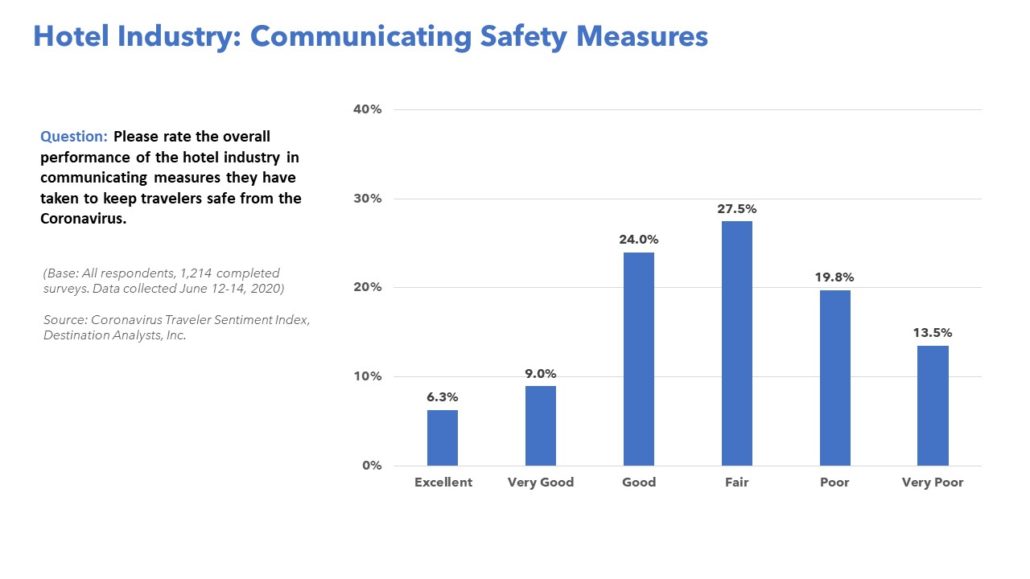 Hotel Industry: Communicating Safety Measures

Question: Please rate the overall performance of the hotel industry in communicating measures they have taken to keep travelers safe from the Coronavirus.

(Base: All respondents, 1,214 completed surveys. Data collected June 12-14, 2020)

Source: Coronavirus Traveler Sentiment Index, Destination Analysts, Inc.

40%
30%
20%
10%
0%

6.3%
9.0%
24.0%
27.5%
19.8%
13.5%

Excellent
Very Good
Good
Fair
Poor
Very Poor